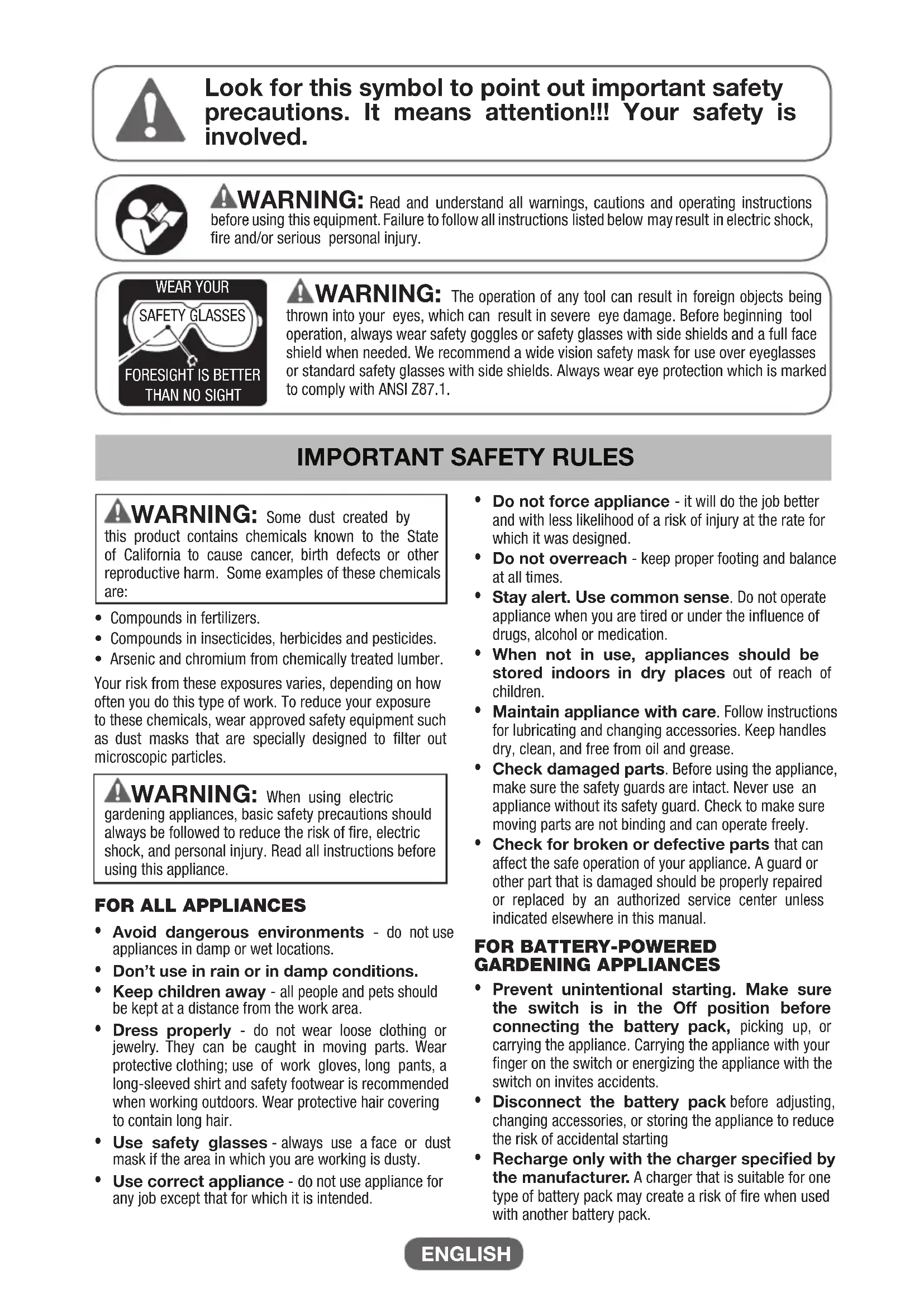 Look for this symbol to point out important safety precautions. It means attention!!! Your safety is involved.

WARNING: Read and understand all warnings, cautions and operating instructions before using this equipment. Failure to follow all instructions listed below may result in electric shock, fire and/or serious personal injury.

WEAR YOUR SAFETY GLASSES FORESIGHT IS BETTER THAN NO SIGHT

WARNING: The operation of any tool can result in foreign objects being thrown into your eyes, which can result in severe eye damage. Before beginning tool operation, always wear safety goggles or safety glasses with side shields and a full face shield when needed. We recommend a wide vision safety mask for use over eyeglasses or standard safety glasses with side shields. Always wear eye protection which is marked to comply with ANSI Z87.1.

IMPORTANT SAFETY RULES

WARNING: Some dust created by this product contains chemicals known to the State of California to cause cancer, birth defects or other reproductive harm. Some examples of these chemicals are:

• Compounds in fertilizers.
• Compounds in insecticides, herbicides and pesticides.
• Arsenic and chromium from chemically treated lumber.

Your risk from these exposures varies, depending on how often you do this type of work. To reduce your exposure to these chemicals, wear approved safety equipment such as dust masks that are specially designed to filter out microscopic particles.

WARNING: When using electric gardening appliances, basic safety precautions should always be followed to reduce the risk of fire, electric shock, and personal injury. Read all instructions before using this appliance.

FOR ALL APPLIANCES

• Avoid dangerous environments - do not use appliances in damp or wet locations.
• Don't use in rain or in damp conditions.
• Keep children away - all people and pets should be kept at a distance from the work area.
• Dress properly - do not wear loose clothing or jewelry. They can be caught in moving parts. Wear protective clothing; use of work gloves, long pants, a long-sleeved shirt and safety footwear is recommended when working outdoors. Wear protective hair covering to contain long hair.
• Use safety glasses - always use a face or dust mask if the area in which you are working is dusty.
• Use correct appliance - do not use appliance for any job except that for which it is intended.
• Do not force appliance - it will do the job better and with less likelihood of a risk of injury at the rate for which it was designed.
• Do not overreach - keep proper footing and balance at all times.
• Stay alert. Use common sense. Do not operate appliance when you are tired or under the influence of drugs, alcohol or medication.
• When not in use, appliances should be stored indoors in dry places out of reach of children.
• Maintain appliance with care. Follow instructions for lubricating and changing accessories. Keep handles dry, clean, and free from oil and grease.
• Check damaged parts. Before using the appliance, make sure the safety guards are intact. Never use an appliance without its safety guard. Check to make sure moving parts are not binding and can operate freely.
• Check for broken or defective parts that can affect the safe operation of your appliance. A guard or other part that is damaged should be properly repaired or replaced by an authorized service center unless indicated elsewhere in this manual.

FOR BATTERY-POWERED GARDENING APPLIANCES

• Prevent unintentional starting. Make sure the switch is in the Off position before connecting the battery pack, picking up, or carrying the appliance. Carrying the appliance with your finger on the switch or energizing the appliance with the switch on invites accidents.
• Disconnect the battery pack before adjusting, changing accessories, or storing the appliance to reduce the risk of accidental starting
• Recharge only with the charger specified by the manufacturer. A charger that is suitable for one type of battery pack may create a risk of fire when used with another battery pack.

ENGLISH